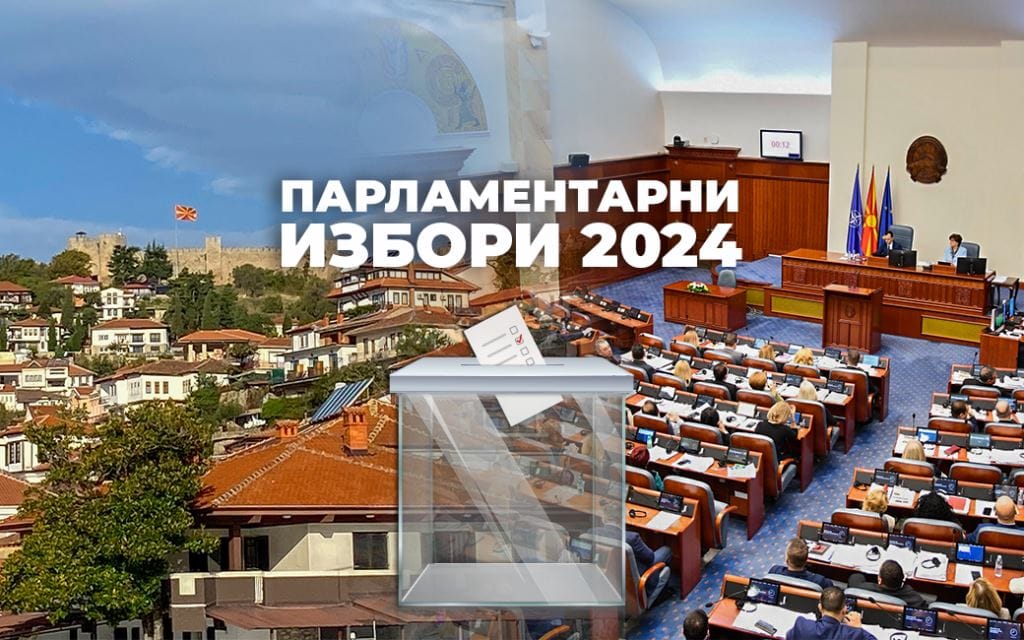 ПАРЛАМЕНТАРНИ ИЗБОРИ 2024

00:12